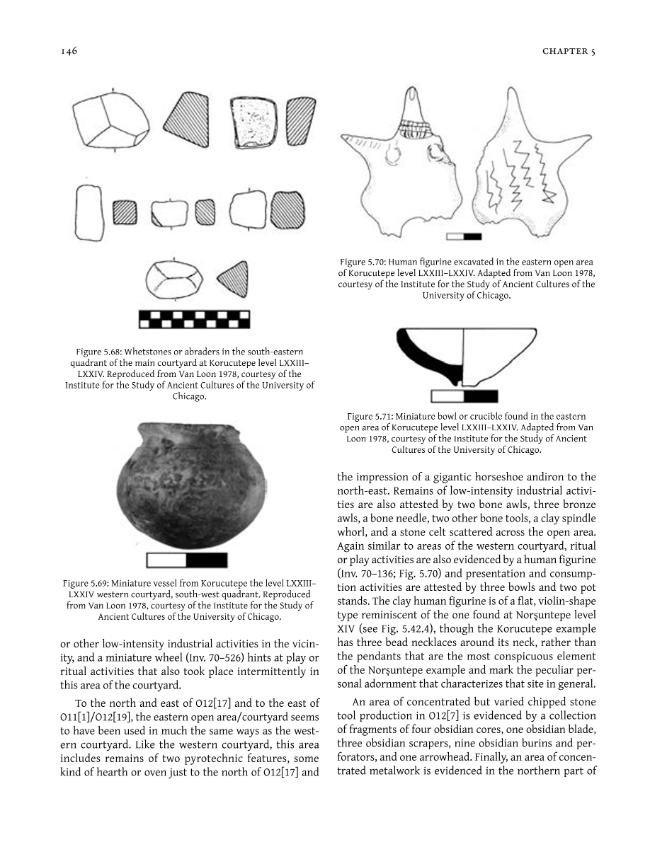 146

CHAPTER 5

Figure 5.68: Whetstones or abraders in the south-eastern quadrant of the main courtyard at Korucutepe level LXXIII–LXXIV. Reproduced from Van Loon 1978, courtesy of the Institute for the Study of Ancient Cultures of the University of Chicago.

Figure 5.69: Miniature vessel from Korucutepe the level LXXIII–LXXIV western courtyard, south-west quadrant. Reproduced from Van Loon 1978, courtesy of the Institute for the Study of Ancient Cultures of the University of Chicago.

or other low-intensity industrial activities in the vicinity, and a miniature wheel (Inv. 70–526) hints at play or ritual activities that also took place intermittently in this area of the courtyard.

To the north and east of O12[17] and to the east of O11[1]/O12[19], the eastern open area/courtyard seems to have been used in much the same ways as the western courtyard. Like the western courtyard, this area includes remains of two pyrotechnic features, some kind of hearth or oven just to the north of O12[17] and

Figure 5.70: Human figurine excavated in the eastern open area of Korucutepe level LXXIII–LXXIV. Adapted from Van Loon 1978, courtesy of the Institute for the Study of Ancient Cultures of the University of Chicago.

Figure 5.71: Miniature bowl or crucible found in the eastern open area of Korucutepe level LXXIII–LXXIV. Adapted from Van Loon 1978, courtesy of the Institute for the Study of Ancient Cultures of the University of Chicago.

the impression of a gigantic horseshoe andiron to the north-east. Remains of low-intensity industrial activities are also attested by two bone awls, three bronze awls, a bone needle, two other bone tools, a clay spindle whorl, and a stone celt scattered across the open area. Again similar to areas of the western courtyard, ritual or play activities are also evidenced by a human figurine (Inv. 70–136; Fig. 5.70) and presentation and consumption activities are attested by three bowls and two pot stands. The clay human figurine is of a flat, violin-shape type reminiscent of the one found at Norşuntepe level XIV (see Fig. 5.42.4), though the Korucutepe example has three bead necklaces around its neck, rather than the pendants that are the most conspicuous element of the Norşuntepe example and mark the peculiar personal adornment that characterizes that site in general.

An area of concentrated but varied chipped stone tool production in O12[7] is evidenced by a collection of fragments of four obsidian cores, one obsidian blade, three obsidian scrapers, nine obsidian burins and perforators, and one arrowhead. Finally, an area of concentrated metalwork is evidenced in the northern part of